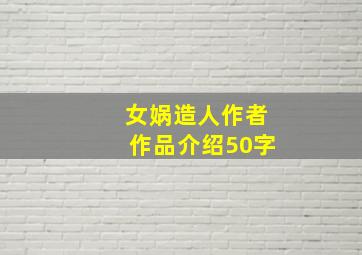 女娲造人作者
作品介绍50字